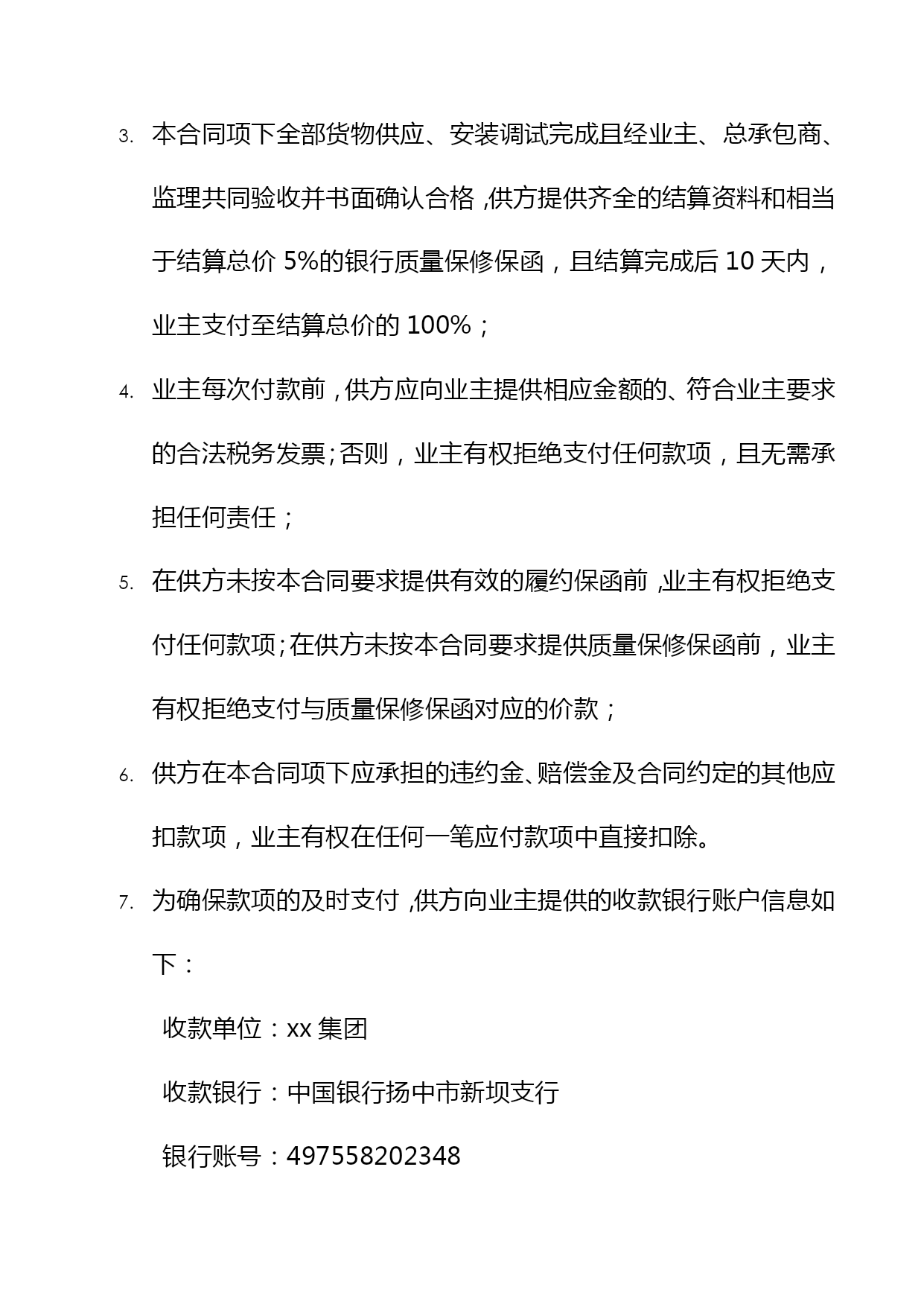 3. 本合同项下全部货物供应、安装调试完成且经业主、总承包商、监理共同验收并书面确认合格，供方提供齐全的结算资料和相当于结算总价 5%的银行质量保修保函，且结算完成后 10 天内，业主支付至结算总价的 100%；

4. 业主每次付款前，供方应向业主提供相应金额的、符合业主要求的合法税务发票；否则，业主有权拒绝支付任何款项，且无需承担任何责任；

5. 在供方未按本合同要求提供有效的履约保函前，业主有权拒绝支付任何款项；在供方未按本合同要求提供质量保修保函前，业主有权拒绝支付与质量保修保函对应的价款；

6. 供方在本合同项下应承担的违约金、赔偿金及合同约定的其他应扣款项，业主有权在任何一笔应付款项中直接扣除。

7. 为确保款项的及时支付，供方向业主提供的收款银行账户信息如下：

收款单位：xx 集团

收款银行：中国银行扬中市新坝支行

银行账号：497558202348